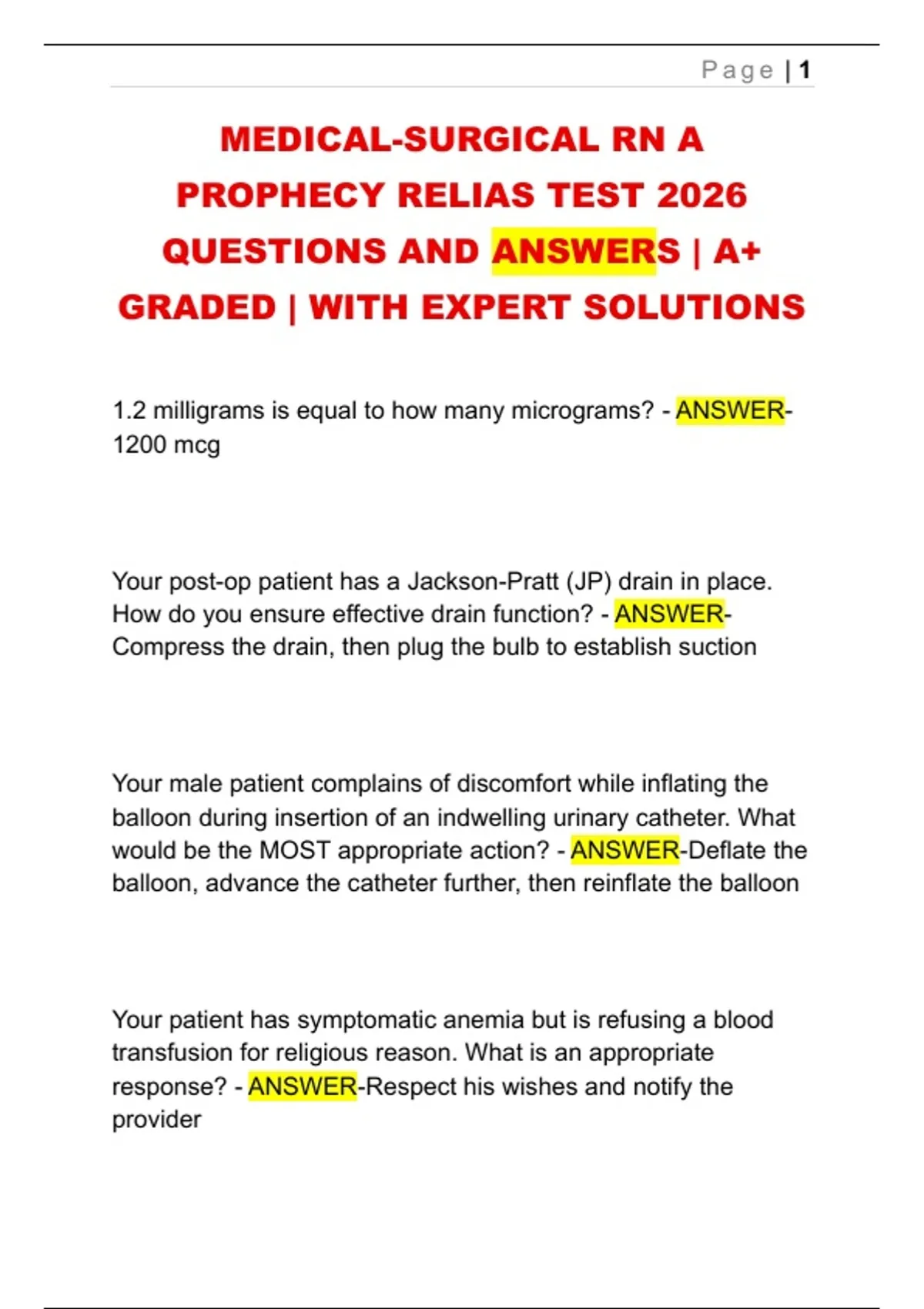 Page | 1

MEDICAL-SURGICAL RN A PROPHECY RELIAS TEST 2026 QUESTIONS AND ANSWERS | A+ GRADED | WITH EXPERT SOLUTIONS

1.2 milligrams is equal to how many micrograms? - ANSWER-1200 mcg

Your post-op patient has a Jackson-Pratt (JP) drain in place. How do you ensure effective drain function? - ANSWER-Compress the drain, then plug the bulb to establish suction

Your male patient complains of discomfort while inflating the balloon during insertion of an indwelling urinary catheter. What would be the MOST appropriate action? - ANSWER-Deflate the balloon, advance the catheter further, then reinflate the balloon

Your patient has symptomatic anemia but is refusing a blood transfusion for religious reason. What is an appropriate response? - ANSWER-Respect his wishes and notify the provider